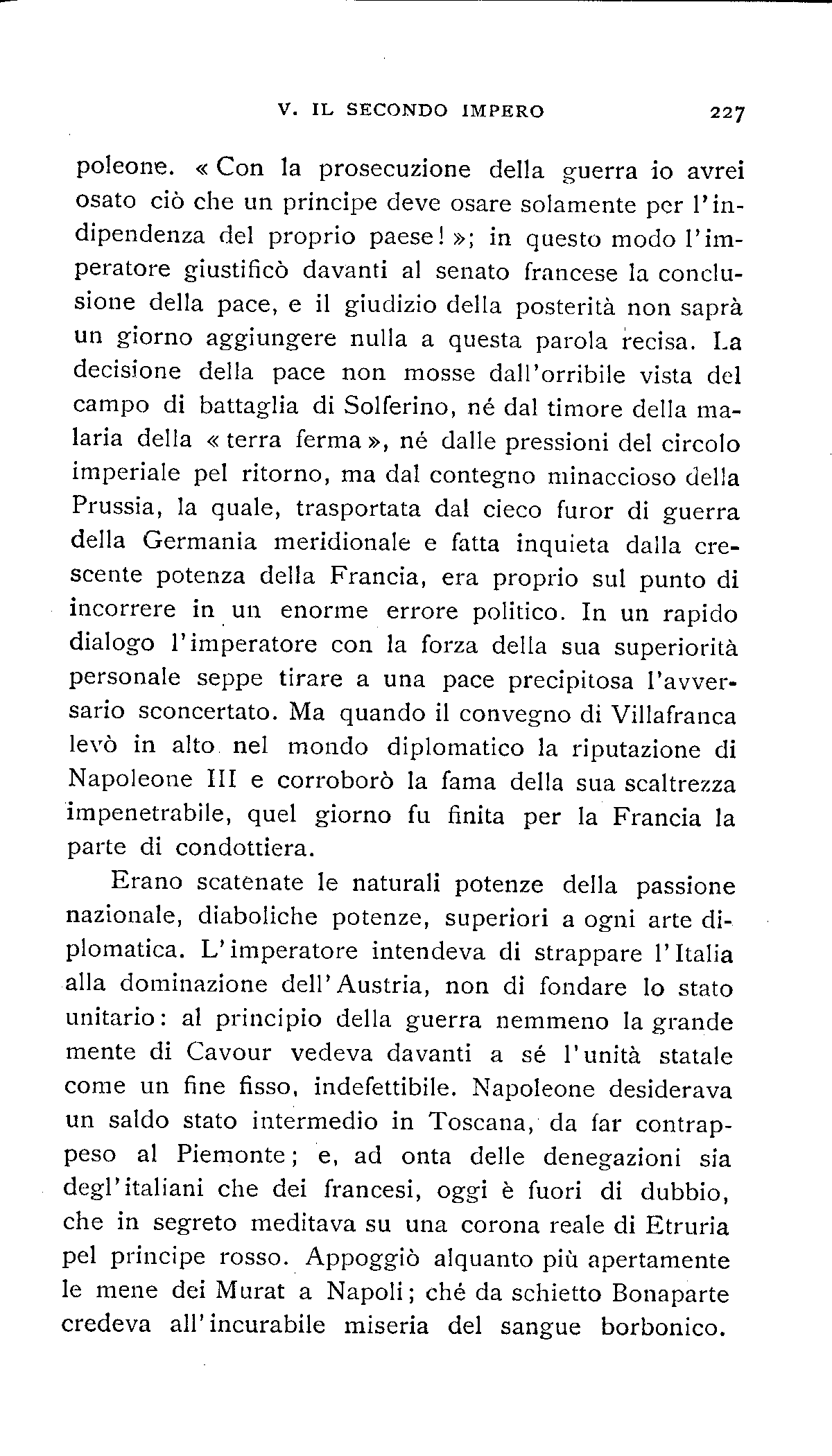 V. IL SECONDO IMPERO 227

poleone. « Con la prosecuzione della guerra io avrei osato ciò che un principe deve osare solamente per l'indipendenza del proprio paese! »; in questo modo l'imperatore giustificò davanti al senato francese la conclusione della pace, e il giudizio della posterità non saprà un giorno aggiungere nulla a questa parola recisa. La decisione della pace non mosse dall'orribile vista del campo di battaglia di Solferino, né dal timore della malaria della « terra ferma », né dalle pressioni del circolo imperiale pel ritorno, ma dal contegno minaccioso della Prussia, la quale, trasportata dal cieco furor di guerra della Germania meridionale e fatta inquieta dalla crescente potenza della Francia, era proprio sul punto di incorrere in un enorme errore politico. In un rapido dialogo l'imperatore con la forza della sua superiorità personale seppe tirare a una pace precipitosa l'avversario sconcertato. Ma quando il convegno di Villafranca levò in alto nel mondo diplomatico la riputazione di Napoleone III e corroborò la fama della sua scaltrezza impenetrabile, quel giorno fu finita per la Francia la parte di condottiera.

Erano scatenate le naturali potenze della passione nazionale, diaboliche potenze, superiori a ogni arte diplomatica. L'imperatore intendeva di strappare l'Italia alla dominazione dell'Austria, non di fondare lo stato unitario: al principio della guerra nemmeno la grande mente di Cavour vedeva davanti a sé l'unità statale come un fine fisso, indefettibile. Napoleone desiderava un saldo stato intermedio in Toscana, da far contrappeso al Piemonte; e, ad onta delle denegazioni sia degl'italiani che dei francesi, oggi è fuori di dubbio, che in segreto meditava su una corona reale di Etruria pel principe rosso. Appoggiò alquanto più apertamente le mene dei Murat a Napoli; ché da schietto Bonaparte credeva all'incurabile miseria del sangue borbonico.